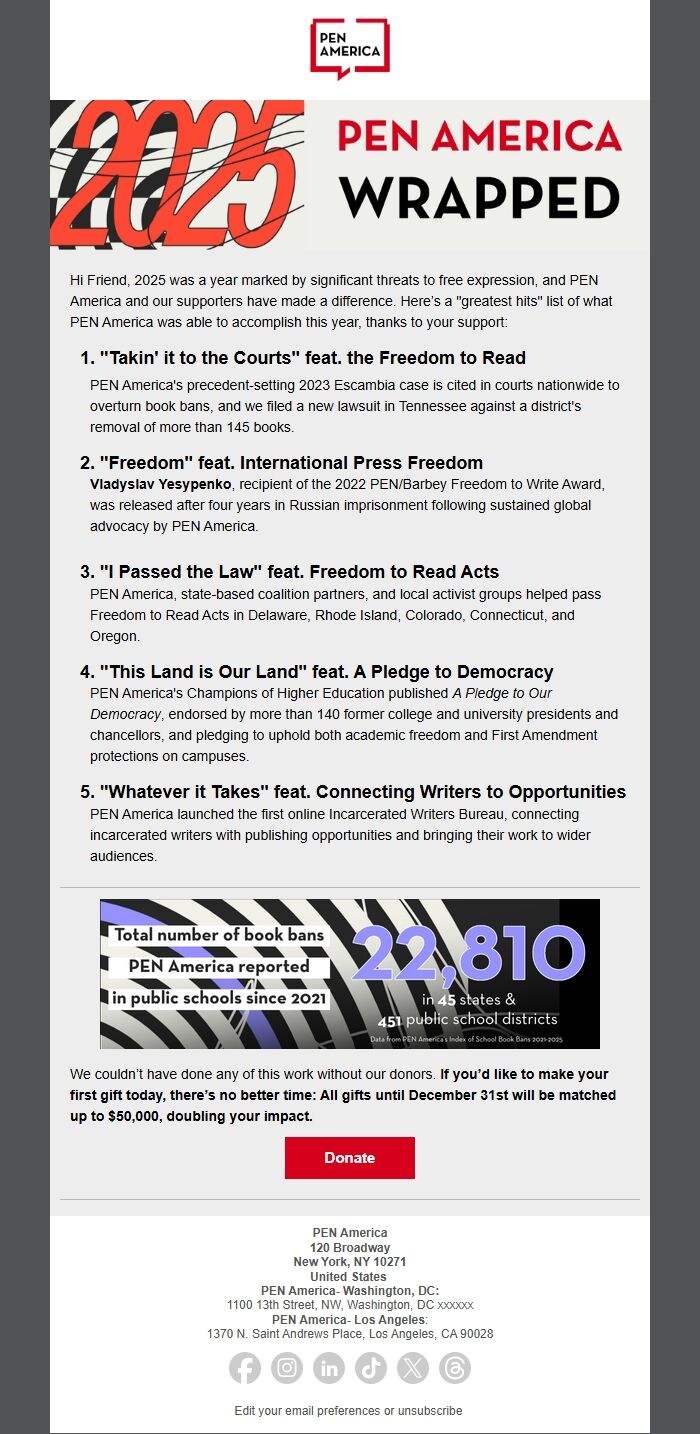 PEN AMERICA

2025

PEN AMERICA WRAPPED

Hi Friend, 2025 was a year marked by significant threats to free expression, and PEN America and our supporters have made a difference. Here's a "greatest hits" list of what PEN America was able to accomplish this year, thanks to your support:

1. "Takin' it to the Courts" feat. the Freedom to Read

PEN America's precedent-setting 2023 Escambia case is cited in courts nationwide to overturn book bans, and we filed a new lawsuit in Tennessee against a district's removal of more than 145 books.

2. "Freedom" feat. International Press Freedom

Vladyslav Yesypenko, recipient of the 2022 PEN/Barbey Freedom to Write Award, was released after four years in Russian imprisonment following sustained global advocacy by PEN America.

3. "I Passed the Law" feat. Freedom to Read Acts

PEN America, state-based coalition partners, and local activist groups helped pass Freedom to Read Acts in Delaware, Rhode Island, Colorado, Connecticut, and Oregon.

4. "This Land is Our Land" feat. A Pledge to Democracy

PEN America's Champions of Higher Education published A Pledge to Our Democracy, endorsed by more than 140 former college and university presidents and chancellors, and pledging to uphold both academic freedom and First Amendment protections on campuses.

5. "Whatever it Takes" feat. Connecting Writers to Opportunities

PEN America launched the first online Incarcerated Writers Bureau, connecting incarcerated writers with publishing opportunities and bringing their work to wider audiences.

Total number of book bans PEN America reported in public schools since 2021

22,810

in 45 states & 451 public school districts

Data from PEN America's Index of School Book Bans 2021-2025

We couldn't have done any of this work without our donors. If you'd like to make your first gift today, there's no better time: All gifts until December 31st will be matched up to $50,000, doubling your impact.

Donate

PEN America
120 Broadway
New York, NY 10271
United States
PEN America- Washington, DC:
1100 13th Street, NW, Washington, DC xxxxxx
PEN America- Los Angeles:
1370 N. Saint Andrews Place, Los Angeles, CA 90028

Edit your email preferences or unsubscribe